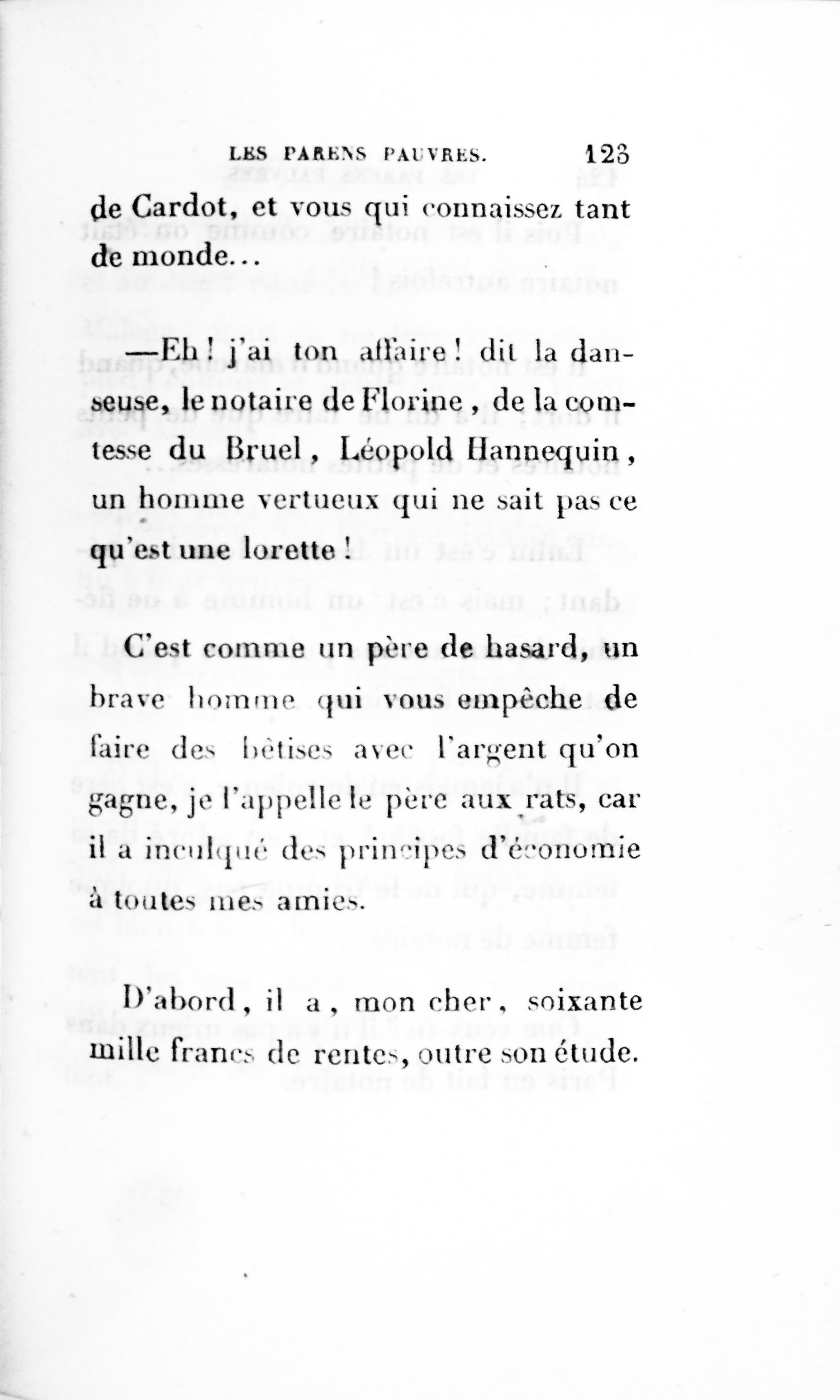 LES PARENS PAUVRES. 123

de Cardot, et vous qui connaissez tant de monde...

—Eh! j'ai ton affaire! dit la danseuse, le notaire de Florine, de la comtesse du Bruel, Léopold Hannequin, un homme vertueux qui ne sait pas ce qu'est une lorette!

C'est comme un père de hasard, un brave homme qui vous empêche de faire des bêtises avec l'argent qu'on gagne, je l'appelle le père aux rats, car il a inculqué des principes d'économie à toutes mes amies.

D'abord, il a, mon cher, soixante mille francs de rentes, outre son étude.